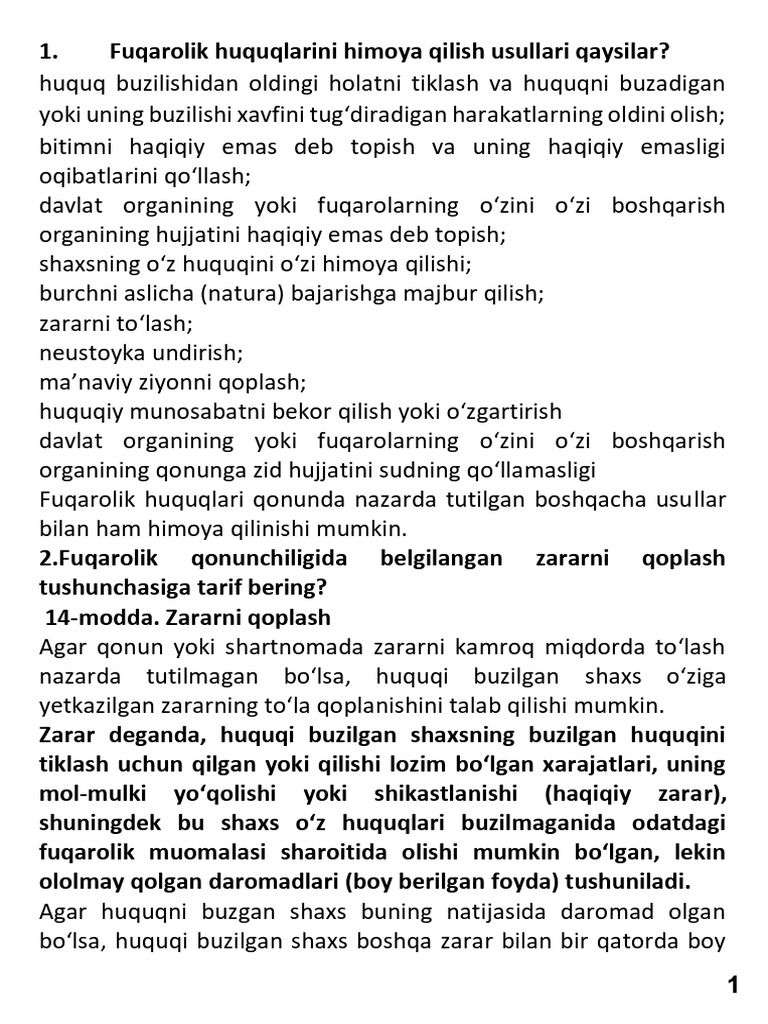 1. Fuqarolik huquqlarini himoya qilish usullari qaysilar?
huquq buzilishidan oldingi holatni tiklash va huquqni buzadigan yoki uning buzilishi xavfini tug‘diradigan harakatlarning oldini olish;
bitimni haqiqiy emas deb topish va uning haqiqiy emasligi oqibatlarini qo‘llash;
davlat organining yoki fuqarolarning o‘zini o‘zi boshqarish organining hujjatini haqiqiy emas deb topish;
shaxsning o‘z huquqini o‘zi himoya qilishi;
burchni aslicha (natura) bajarishga majbur qilish;
zararni to‘lash;
neustoyka undirish;
ma’naviy ziyonni qoplash;
huquqiy munosabatni bekor qilish yoki o‘zgartirish
davlat organining yoki fuqarolarning o‘zini o‘zi boshqarish organining qonunga zid hujjatini sudning qo‘llamasligi
Fuqarolik huquqlari qonunda nazarda tutilgan boshqacha usullar bilan ham himoya qilinishi mumkin.
2.Fuqarolik qonunchiligida belgilangan zararni qoplash tushunchasiga tarif bering?
14-modda. Zararni qoplash
Agar qonun yoki shartnomada zararni kamroq miqdorda to‘lash nazarda tutilmagan bo‘lsa, huquqi buzilgan shaxs o‘ziga yetkazilgan zararning to‘la qoplanishini talab qilishi mumkin.
Zarar deganda, huquqi buzilgan shaxsning buzilgan huquqini tiklash uchun qilgan yoki qilishi lozim bo‘lgan xarajatlari, uning mol-mulki yo‘qolishi yoki shikastlanishi (haqiqiy zarar), shuningdek bu shaxs o‘z huquqlari buzilmaganida odatdagi fuqarolik muomalasi sharoitida olishi mumkin bo‘lgan, lekin ololmay qolgan daromadlari (boy berilgan foyda) tushuniladi.
Agar huquqni buzgan shaxs buning natijasida daromad olgan bo‘lsa, huquqi buzilgan shaxs boshqa zarar bilan bir qatorda boy

1